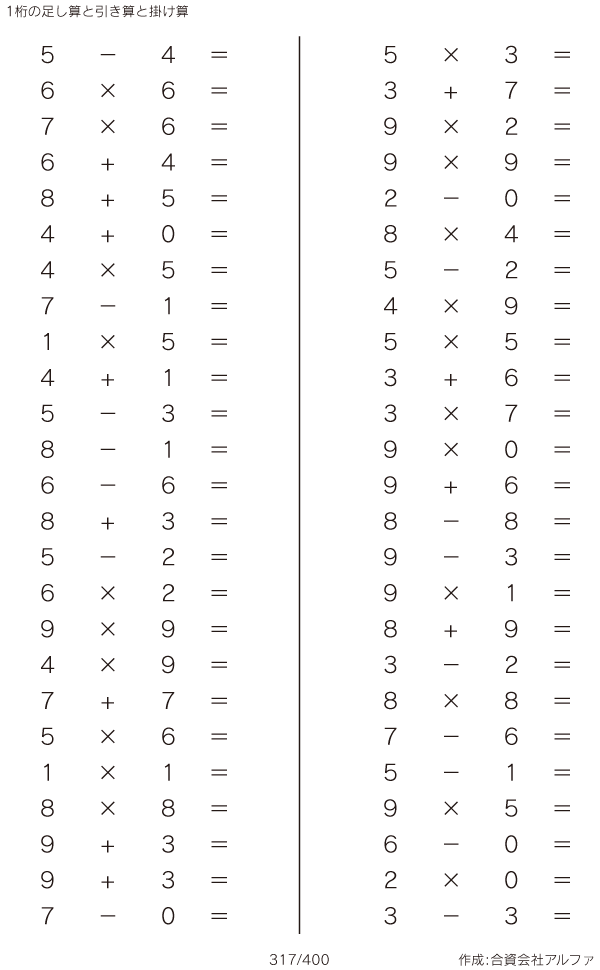 1桁の足し算と引き算と掛け算

$5 - 4 =$
$6 \times 6 =$
$7 \times 6 =$
$6 + 4 =$
$8 + 5 =$
$4 + 0 =$
$4 \times 5 =$
$7 - 1 =$
$1 \times 5 =$
$4 + 1 =$
$5 - 3 =$
$8 - 1 =$
$6 - 6 =$
$8 + 3 =$
$5 - 2 =$
$6 \times 2 =$
$9 \times 9 =$
$4 \times 9 =$
$7 + 7 =$
$5 \times 6 =$
$1 \times 1 =$
$8 \times 8 =$
$9 + 3 =$
$9 + 3 =$
$7 - 0 =$

$5 \times 3 =$
$3 + 7 =$
$9 \times 2 =$
$9 \times 9 =$
$2 - 0 =$
$8 \times 4 =$
$5 - 2 =$
$4 \times 9 =$
$5 \times 5 =$
$3 + 6 =$
$3 \times 7 =$
$9 \times 0 =$
$9 + 6 =$
$8 - 8 =$
$9 - 3 =$
$9 \times 1 =$
$8 + 9 =$
$3 - 2 =$
$8 \times 8 =$
$7 - 6 =$
$5 - 1 =$
$9 \times 5 =$
$6 - 0 =$
$2 \times 0 =$
$3 - 3 =$

317/400

作成:合資会社アルファ